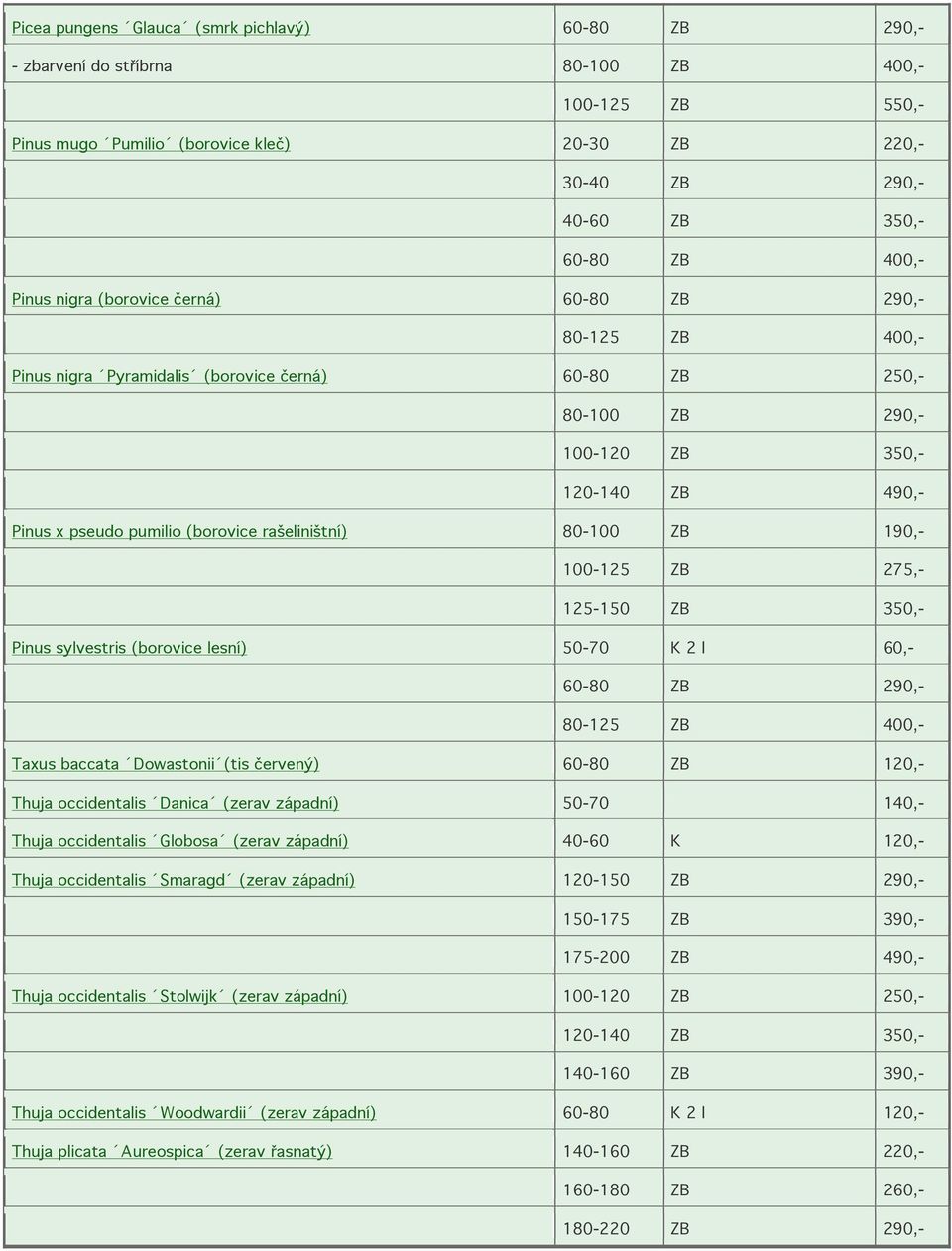 | | | | |
|---|---|---|---|
| Picea pungens ´Glauca´ (smrk pichlavý) | 60-80 | ZB | 290,- |
| - zbarvení do stříbrna | 80-100 | ZB | 400,- |
| | 100-125 | ZB | 550,- |
| Pinus mugo ´Pumilio´ (borovice kleč) | 20-30 | ZB | 220,- |
| | 30-40 | ZB | 290,- |
| | 40-60 | ZB | 350,- |
| | 60-80 | ZB | 400,- |
| Pinus nigra (borovice černá) | 60-80 | ZB | 290,- |
| | 80-125 | ZB | 400,- |
| Pinus nigra ´Pyramidalis´ (borovice černá) | 60-80 | ZB | 250,- |
| | 80-100 | ZB | 290,- |
| | 100-120 | ZB | 350,- |
| | 120-140 | ZB | 490,- |
| Pinus x pseudo pumilio (borovice rašeliništní) | 80-100 | ZB | 190,- |
| | 100-125 | ZB | 275,- |
| | 125-150 | ZB | 350,- |
| Pinus sylvestris (borovice lesní) | 50-70 | K 2 l | 60,- |
| | 60-80 | ZB | 290,- |
| | 80-125 | ZB | 400,- |
| Taxus baccata ´Dowastonii´(tis červený) | 60-80 | ZB | 120,- |
| Thuja occidentalis ´Danica´ (zerav západní) | 50-70 | | 140,- |
| Thuja occidentalis ´Globosa´ (zerav západní) | 40-60 | K | 120,- |
| Thuja occidentalis ´Smaragd´ (zerav západní) | 120-150 | ZB | 290,- |
| | 150-175 | ZB | 390,- |
| | 175-200 | ZB | 490,- |
| Thuja occidentalis ´Stolwijk´ (zerav západní) | 100-120 | ZB | 250,- |
| | 120-140 | ZB | 350,- |
| | 140-160 | ZB | 390,- |
| Thuja occidentalis ´Woodwardii´ (zerav západní) | 60-80 | K 2 l | 120,- |
| Thuja plicata ´Aureospica´ (zerav řasnatý) | 140-160 | ZB | 220,- |
| | 160-180 | ZB | 260,- |
| | 180-220 | ZB | 290,- |